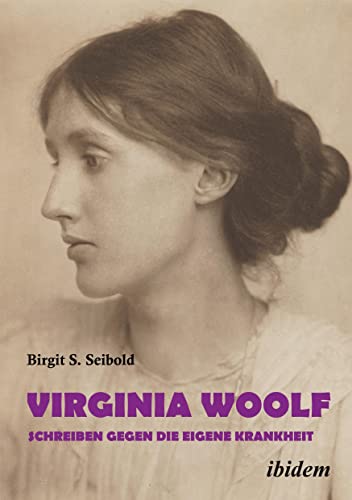 Birgit S. Seibold

VIRGINIA WOOLF

SCHREIBEN GEGEN DIE EIGENE KRANKHEIT

ibidem